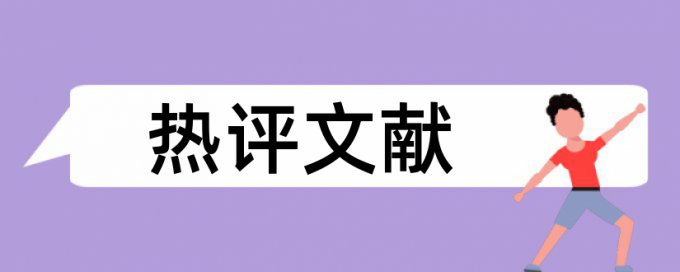 热评文献